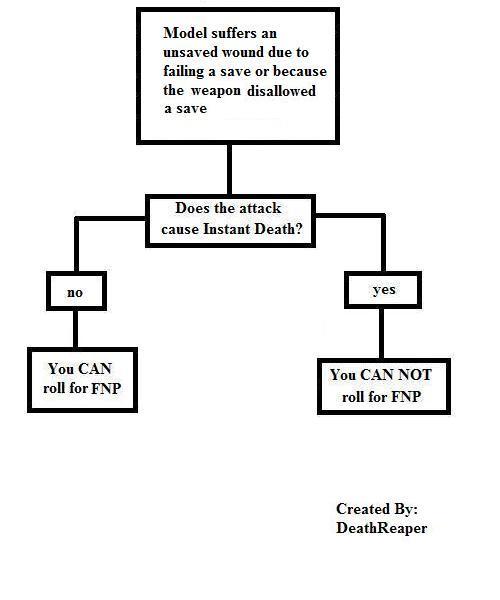 Model suffers an unsaved wound due to failing a save or because the weapon disallowed a save

Does the attack cause Instant Death?

no

yes

You CAN roll for FNP

You CAN NOT roll for FNP

Created By:
DeathReaper